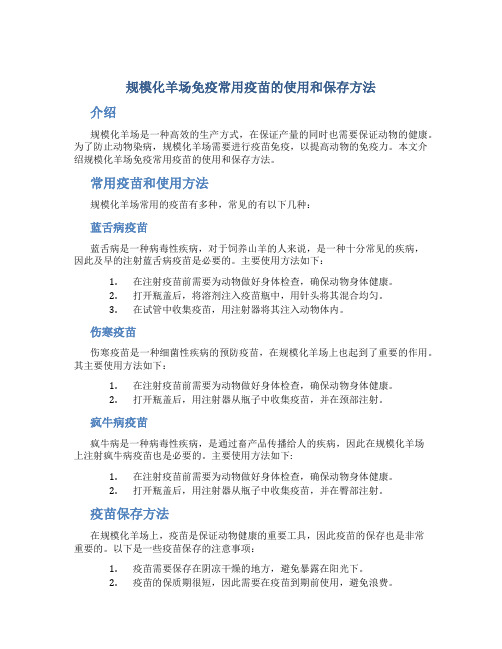 规模化羊场免疫常用疫苗的使用和保存方法

介绍

规模化羊场是一种高效的生产方式，在保证产量的同时也需要保证动物的健康。为了防止动物染病，规模化羊场需要进行疫苗免疫，以提高动物的免疫力。本文介绍规模化羊场免疫常用疫苗的使用和保存方法。

常用疫苗和使用方法

规模化羊场常用的疫苗有多种，常见的有以下几种：

蓝舌病疫苗

蓝舌病是一种病毒性疾病，对于饲养山羊的人来说，是一种十分常见的疾病，因此及早的注射蓝舌病疫苗是必要的。主要使用方法如下：

1. 在注射疫苗前需要为动物做好身体检查，确保动物身体健康。
2. 打开瓶盖后，将溶剂注入疫苗瓶中，用针头将其混合均匀。
3. 在试管中收集疫苗，用注射器将其注入动物体内。

伤寒疫苗

伤寒疫苗是一种细菌性疾病的预防疫苗，在规模化羊场上也起到了重要的作用。其主要使用方法如下：

1. 在注射疫苗前需要为动物做好身体检查，确保动物身体健康。
2. 打开瓶盖后，用注射器从瓶子中收集疫苗，并在颈部注射。

疯牛病疫苗

疯牛病是一种病毒性疾病，是通过畜产品传播给人的疾病，因此在规模化羊场上注射疯牛病疫苗也是必要的。主要使用方法如下：

1. 在注射疫苗前需要为动物做好身体检查，确保动物身体健康。
2. 打开瓶盖后，用注射器从瓶子中收集疫苗，并在臀部注射。

疫苗保存方法

在规模化羊场上，疫苗是保证动物健康的重要工具，因此疫苗的保存也是非常重要的。以下是一些疫苗保存的注意事项：

1. 疫苗需要保存在阴凉干燥的地方，避免暴露在阳光下。
2. 疫苗的保质期很短，因此需要在疫苗到期前使用，避免浪费。